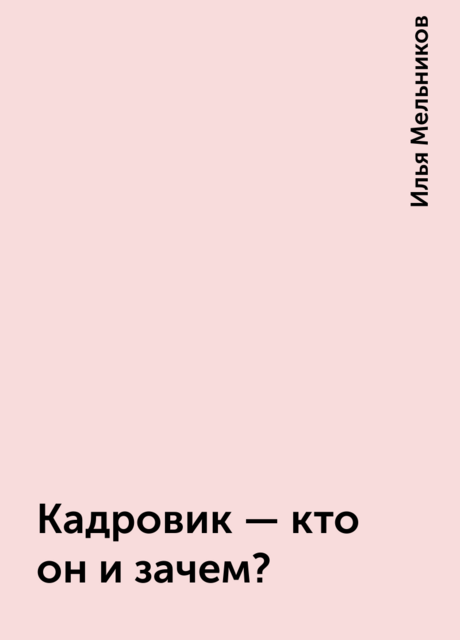 Илья Мельников

Кадровик — кто он и зачем?